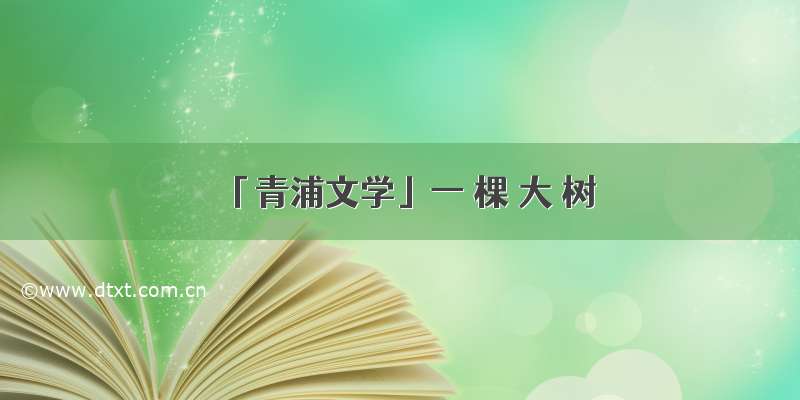 「青浦文学」一 棵 大 树

©www.dtxt.com.cn